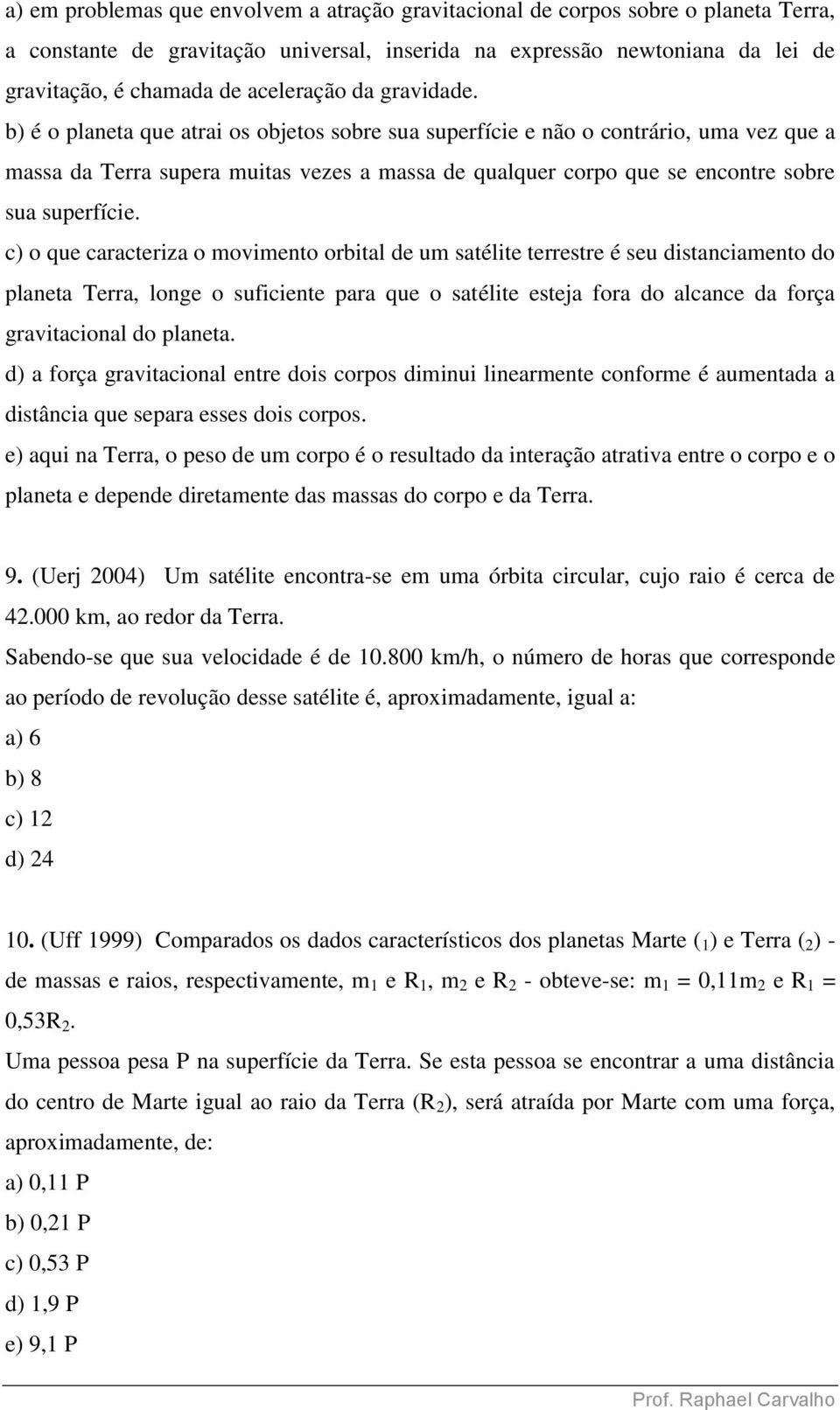 a) em problemas que envolvem a atração gravitacional de corpos sobre o planeta Terra, a constante de gravitação universal, inserida na expressão newtoniana da lei de gravitação, é chamada de aceleração da gravidade.

b) é o planeta que atrai os objetos sobre sua superfície e não o contrário, uma vez que a massa da Terra supera muitas vezes a massa de qualquer corpo que se encontre sobre sua superfície.

c) o que caracteriza o movimento orbital de um satélite terrestre é seu distanciamento do planeta Terra, longe o suficiente para que o satélite esteja fora do alcance da força gravitacional do planeta.

d) a força gravitacional entre dois corpos diminui linearmente conforme é aumentada a distância que separa esses dois corpos.

e) aqui na Terra, o peso de um corpo é o resultado da interação atrativa entre o corpo e o planeta e depende diretamente das massas do corpo e da Terra.

9. (Uerj 2004) Um satélite encontra-se em uma órbita circular, cujo raio é cerca de 42.000 km, ao redor da Terra.

Sabendo-se que sua velocidade é de 10.800 km/h, o número de horas que corresponde ao período de revolução desse satélite é, aproximadamente, igual a:

a) 6

b) 8

c) 12

d) 24

10. (Uff 1999) Comparados os dados característicos dos planetas Marte ($_1$) e Terra ($_2$) - de massas e raios, respectivamente, $m_1$ e $R_1$, $m_2$ e $R_2$ - obteve-se: $m_1 = 0,11m_2$ e $R_1 = 0,53R_2$.

Uma pessoa pesa P na superfície da Terra. Se esta pessoa se encontrar a uma distância do centro de Marte igual ao raio da Terra ($R_2$), será atraída por Marte com uma força, aproximadamente, de:

a) 0,11 P

b) 0,21 P

c) 0,53 P

d) 1,9 P

e) 9,1 P

Prof. Raphael Carvalho